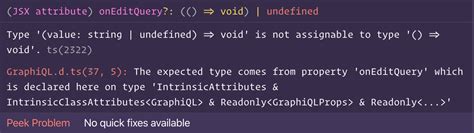 (JSX attribute) onEditQuery?: (() ⇒ void) | undefined

Type '(value: string | undefined) ⇒ void' is not assignable to type '() ⇒ void'. ts(2322)

GraphiQL.d.ts(37, 5): The expected type comes from property 'onEditQuery' which is declared here on type 'IntrinsicAttributes & IntrinsicClassAttributes<GraphiQL> & Readonly<GraphiQLProps> & Readonly<...>'

Peek Problem No quick fixes available